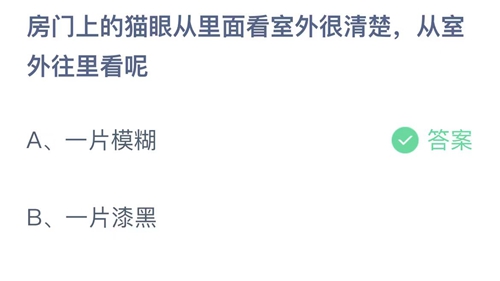 房门上的猫眼从里面看室外很清楚，从室外往里看呢

A、一片模糊

答案

B、一片漆黑